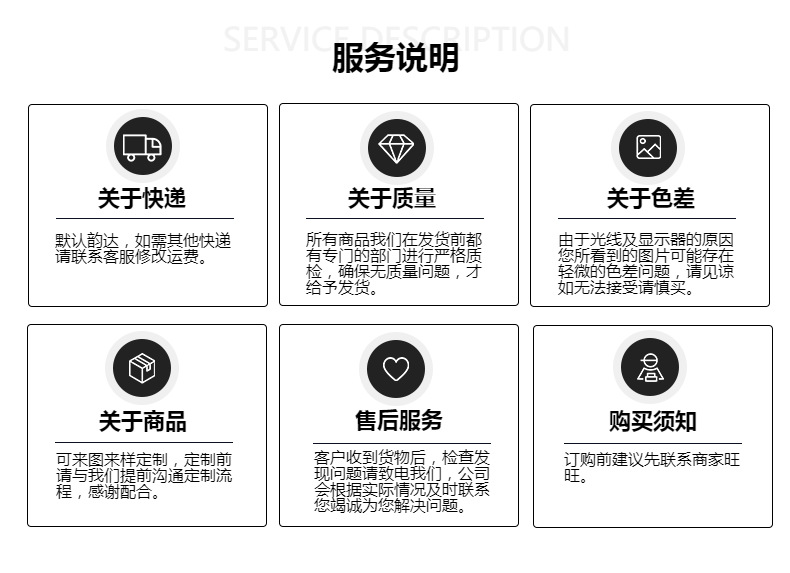 SERVICE DESCRIPTION

服务说明

关于快递

默认韵达，如需其他快递请联系客服修改运费。

关于质量

所有商品我们在发货前都有专门的部门进行严格质检，确保无质量问题，才给予发货。

关于色差

由于光线及显示器的原因您所看到的图片可能存在轻微的色差问题，请见谅如无法接受请慎买。

关于商品

可来图来样定制，定制前请与我们提前沟通定制流程，感谢配合。

售后服务

客户收到货物后，检查发现问题请致电我们，公司会根据实际情况及时联系您竭诚为您解决问题。

购买须知

订购前建议先联系商家旺旺。